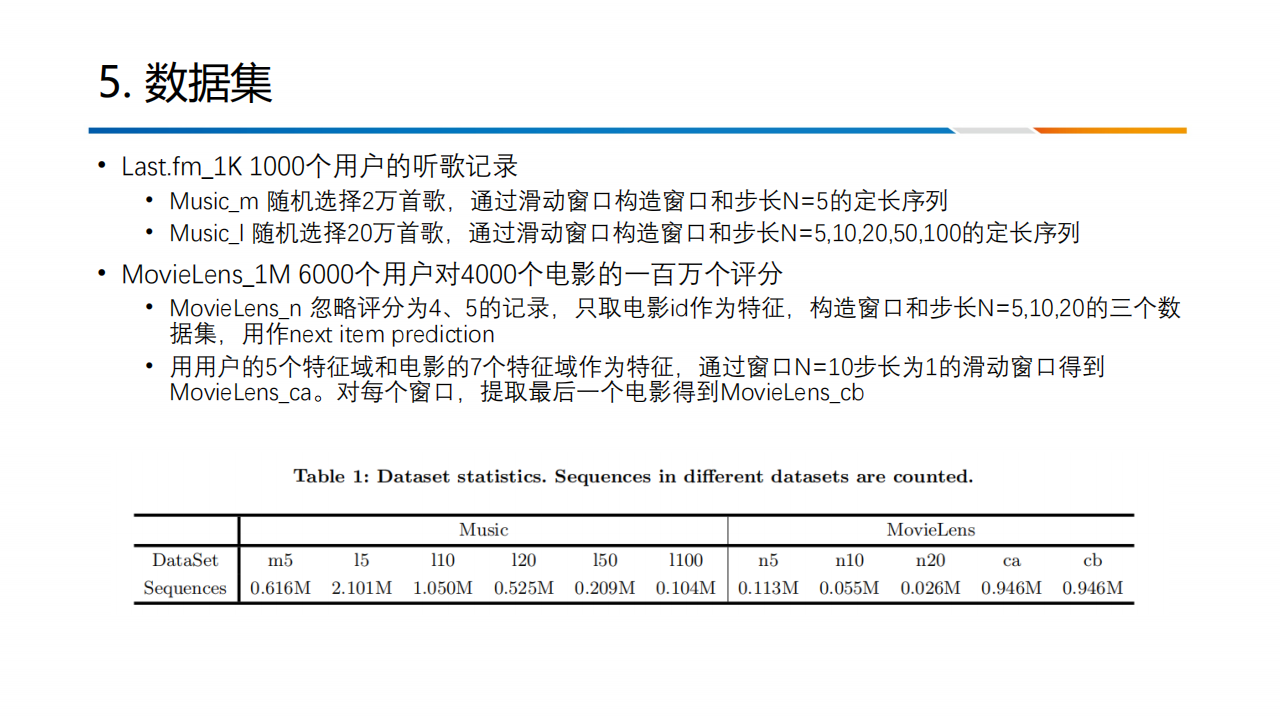 5. 数据集

• Last.fm_1K 1000个用户的听歌记录
  • Music_m 随机选择2万首歌，通过滑动窗口构造窗口和步长N=5的定长序列
  • Music_l 随机选择20万首歌，通过滑动窗口构造窗口和步长N=5,10,20,50,100的定长序列
• MovieLens_1M 6000个用户对4000个电影的一百万个评分
  • MovieLens_n 忽略评分为4、5的记录，只取电影id作为特征，构造窗口和步长N=5,10,20的三个数据集，用作next item prediction
  • 用用户的5个特征域和电影的7个特征域作为特征，通过窗口N=10步长为1的滑动窗口得到MovieLens_ca。对每个窗口，提取最后一个电影得到MovieLens_cb

Table 1: Dataset statistics. Sequences in different datasets are counted.

| | Music | | | | | | MovieLens | | | | |
|---|---|---|---|---|---|---|---|---|---|---|---|
| DataSet | m5 | l5 | l10 | l20 | l50 | l100 | n5 | n10 | n20 | ca | cb |
| Sequences | 0.616M | 2.101M | 1.050M | 0.525M | 0.209M | 0.104M | 0.113M | 0.055M | 0.026M | 0.946M | 0.946M |